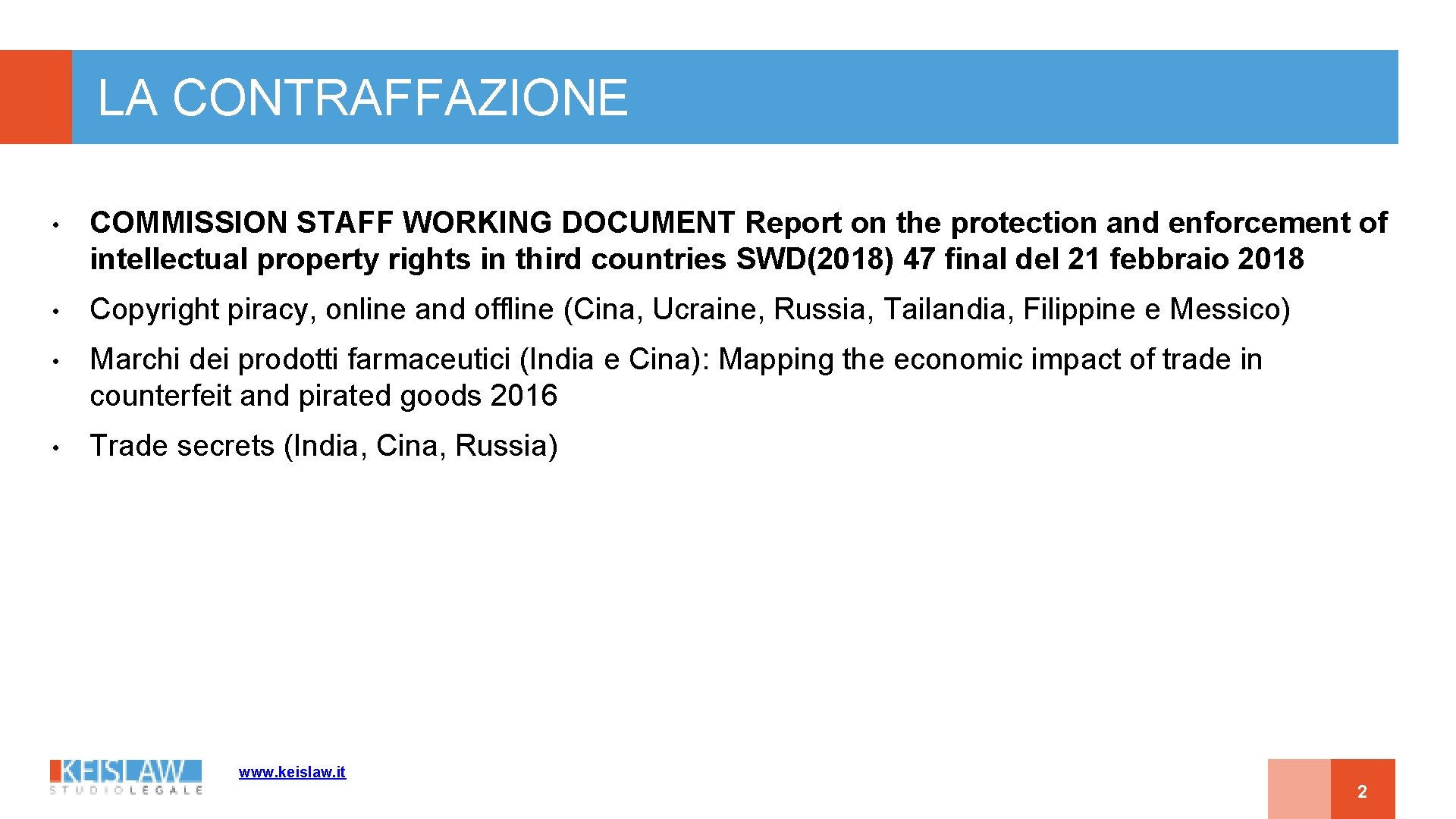 LA CONTRAFFAZIONE

• COMMISSION STAFF WORKING DOCUMENT Report on the protection and enforcement of intellectual property rights in third countries SWD(2018) 47 final del 21 febbraio 2018

• Copyright piracy, online and offline (Cina, Ucraine, Russia, Tailandia, Filippine e Messico)

• Marchi dei prodotti farmaceutici (India e Cina): Mapping the economic impact of trade in counterfeit and pirated goods 2016

• Trade secrets (India, Cina, Russia)

KEISLAW
STUDIO LEGALE

www.keislaw.it

2